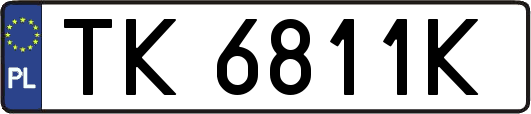 PL
TK 6811K